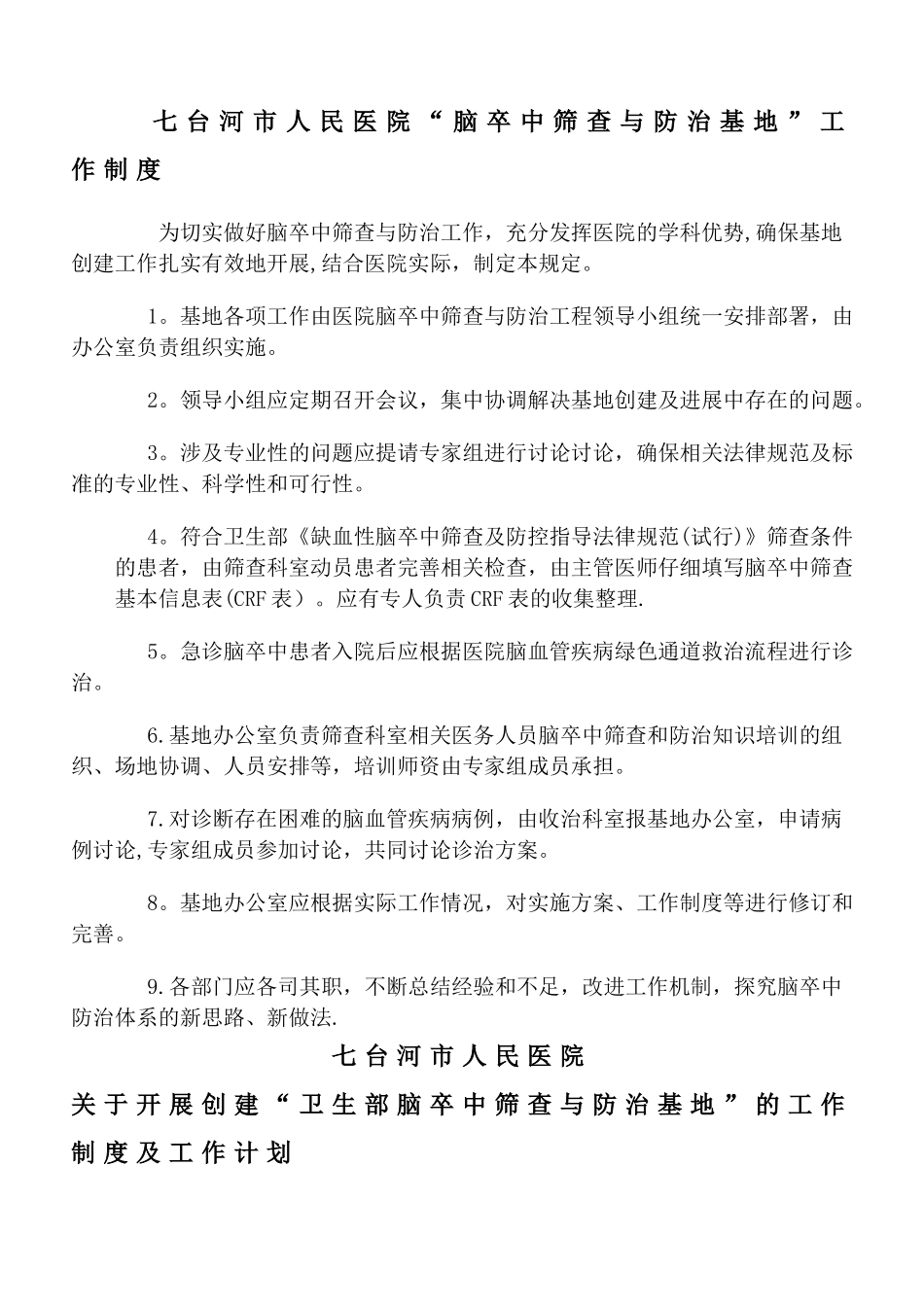 七台河市人民医院“脑卒中筛查与防治基地”工作制度

为切实做好脑卒中筛查与防治工作，充分发挥医院的学科优势,确保基地创建工作扎实有效地开展,结合医院实际，制定本规定。

1。基地各项工作由医院脑卒中筛查与防治工程领导小组统一安排部署，由办公室负责组织实施。

2。领导小组应定期召开会议，集中协调解决基地创建及进展中存在的问题。

3。涉及专业性的问题应提请专家组进行讨论讨论，确保相关法律规范及标准的专业性、科学性和可行性。

4。符合卫生部《缺血性脑卒中筛查及防控指导法律规范(试行)》筛查条件的患者，由筛查科室动员患者完善相关检查，由主管医师仔细填写脑卒中筛查基本信息表(CRF表）。应有专人负责CRF表的收集整理.

5。急诊脑卒中患者入院后应根据医院脑血管疾病绿色通道救治流程进行诊治。

6.基地办公室负责筛查科室相关医务人员脑卒中筛查和防治知识培训的组织、场地协调、人员安排等，培训师资由专家组成员承担。

7.对诊断存在困难的脑血管疾病病例，由收治科室报基地办公室，申请病例讨论,专家组成员参加讨论，共同讨论诊治方案。

8。基地办公室应根据实际工作情况，对实施方案、工作制度等进行修订和完善。

9.各部门应各司其职，不断总结经验和不足，改进工作机制，探究脑卒中防治体系的新思路、新做法.

七台河市人民医院
关于开展创建“卫生部脑卒中筛查与防治基地”的工作制度及工作计划